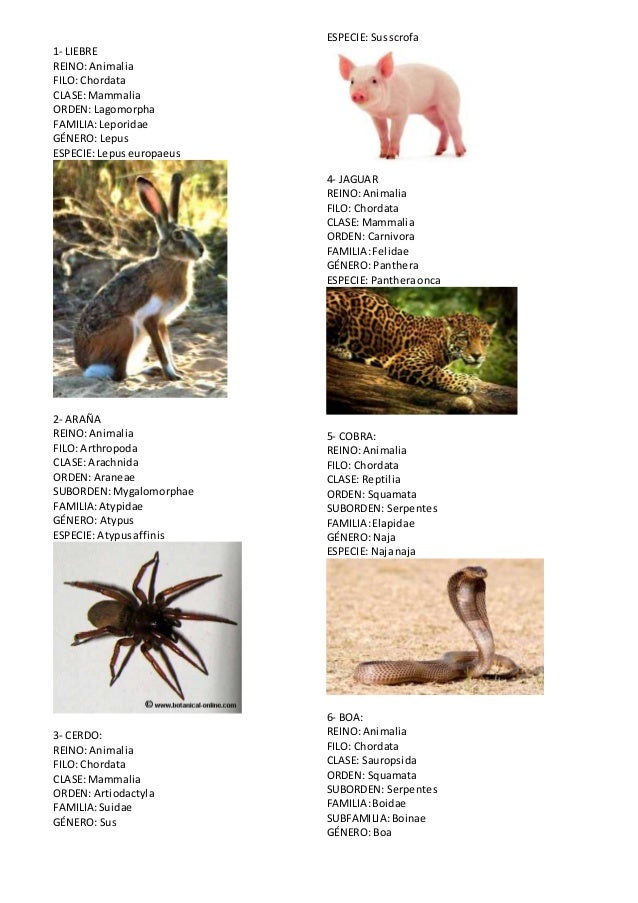 1- LIEBRE
REINO: Animalia
FILO: Chordata
CLASE: Mammalia
ORDEN: Lagomorpha
FAMILIA: Leporidae
GÉNERO: Lepus
ESPECIE: Lepus europaeus

2- ARAÑA
REINO: Animalia
FILO: Arthropoda
CLASE: Arachnida
ORDEN: Araneae
SUBORDEN: Mygalomorphae
FAMILIA: Atypidae
GÉNERO: Atypus
ESPECIE: Atypus affinis

© www.botanical-online.com

3- CERDO:
REINO: Animalia
FILO: Chordata
CLASE: Mammalia
ORDEN: Artiodactyla
FAMILIA: Suidae
GÉNERO: Sus

ESPECIE: Sus scrofa

4- JAGUAR
REINO: Animalia
FILO: Chordata
CLASE: Mammalia
ORDEN: Carnivora
FAMILIA: Felidae
GÉNERO: Panthera
ESPECIE: Panthera onca

5- COBRA:
REINO: Animalia
FILO: Chordata
CLASE: Reptilia
ORDEN: Squamata
SUBORDEN: Serpentes
FAMILIA: Elapidae
GÉNERO: Naja
ESPECIE: Naja naja

6- BOA:
REINO: Animalia
FILO: Chordata
CLASE: Sauropsida
ORDEN: Squamata
SUBORDEN: Serpentes
FAMILIA: Boidae
SUBFAMILIA: Boinae
GÉNERO: Boa